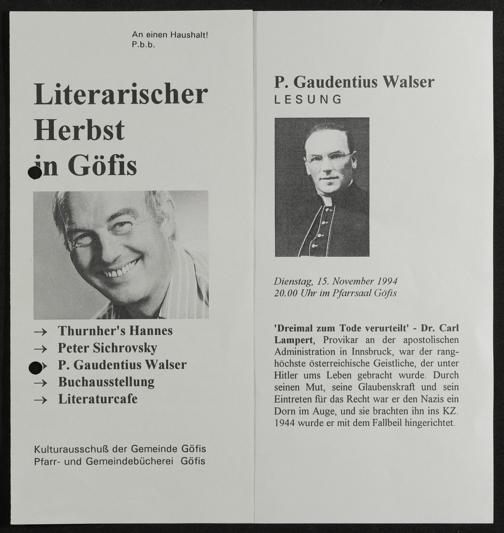 An einen Haushalt!
P.b.b.

Literarischer Herbst in Göfis

→ Thurnher's Hannes
→ Peter Sichrovsky
→ P. Gaudentius Walser
→ Buchausstellung
→ Literaturcafe

Kulturausschuß der Gemeinde Göfis
Pfarr- und Gemeindebücherei Göfis

P. Gaudentius Walser
LESUNG

Dienstag, 15. November 1994
20.00 Uhr im Pfarrsaal Göfis

'Dreimal zum Tode verurteilt' - Dr. Carl Lampert, Provikar an der apostolischen Administration in Innsbruck, war der ranghöchste österreichische Geistliche, der unter Hitler ums Leben gebracht wurde. Durch seinen Mut, seine Glaubenskraft und sein Eintreten für das Recht war er den Nazis ein Dorn im Auge, und sie brachten ihn ins KZ. 1944 wurde er mit dem Fallbeil hingerichtet.